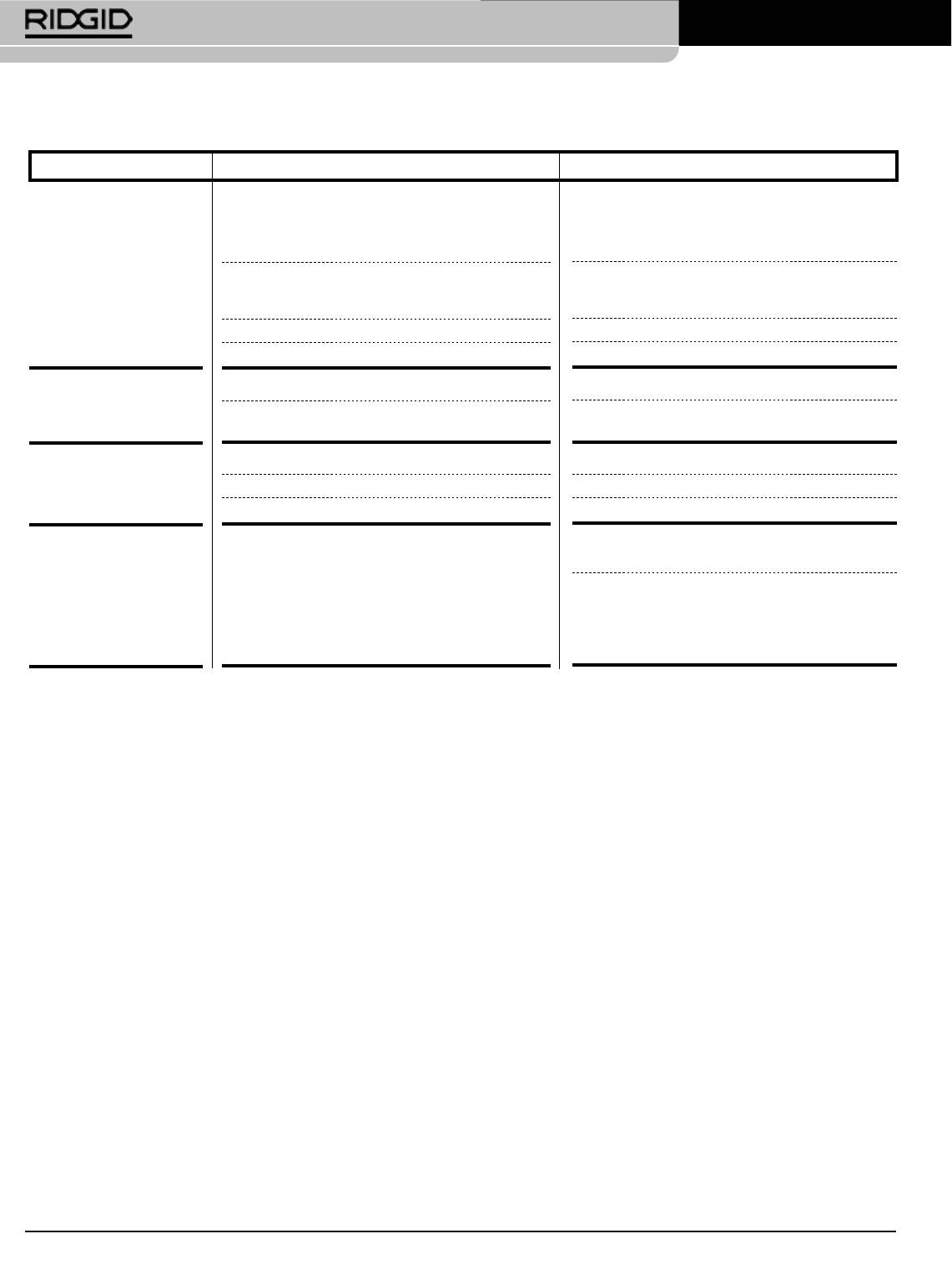 RIDGID